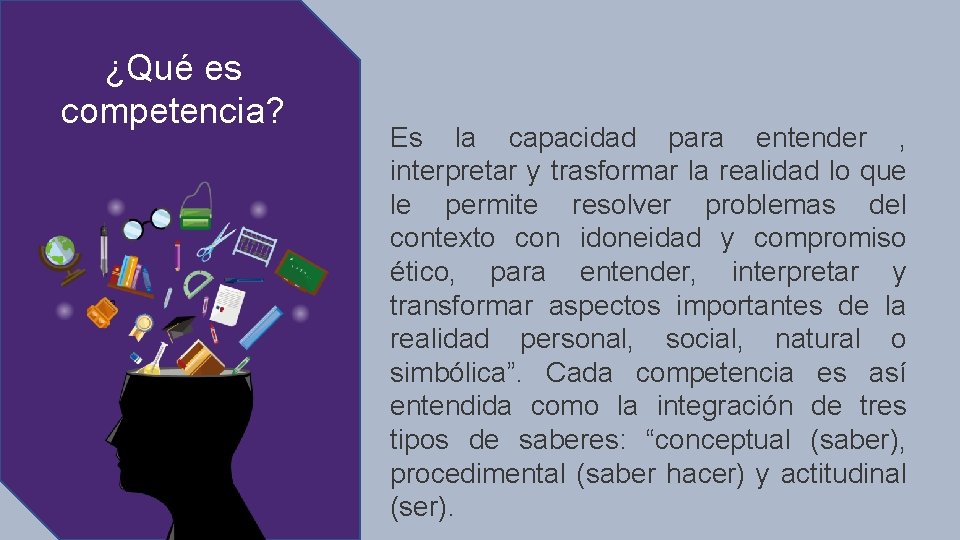 ¿Qué es competencia?

Es la capacidad para entender , interpretar y trasformar la realidad lo que le permite resolver problemas del contexto con idoneidad y compromiso ético, para entender, interpretar y transformar aspectos importantes de la realidad personal, social, natural o simbólica”. Cada competencia es así entendida como la integración de tres tipos de saberes: “conceptual (saber), procedimental (saber hacer) y actitudinal (ser).